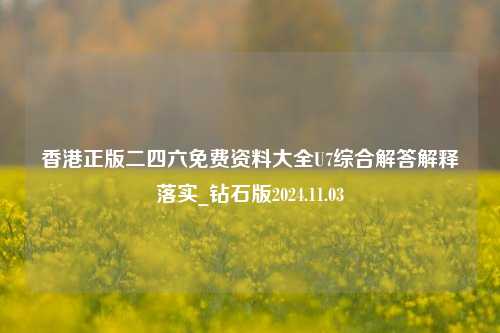 香港正版二四六免费资料大全U7综合解答解释落实_钻石版2024.11.03